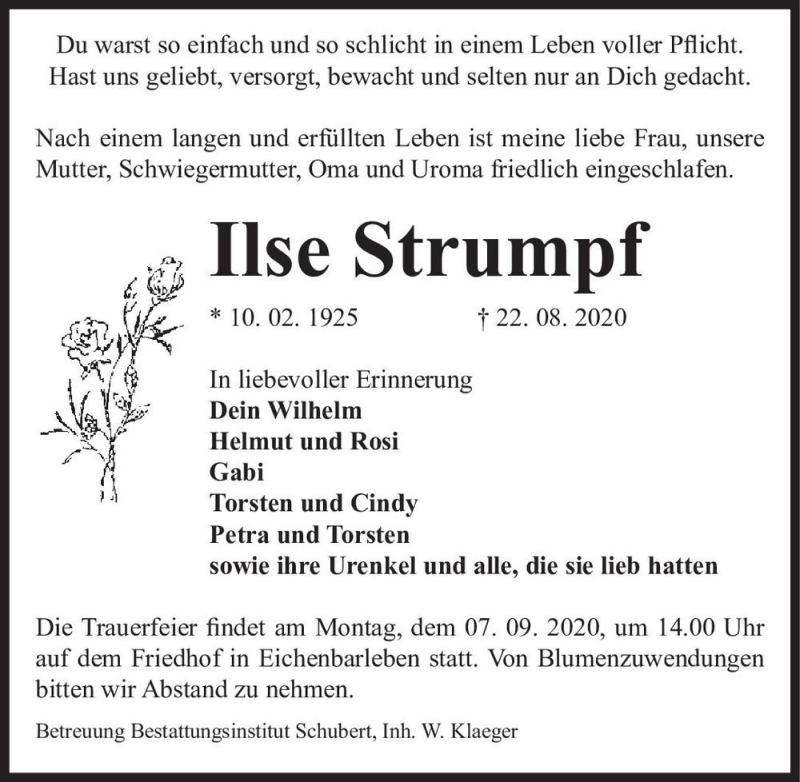 Du warst so einfach und so schlicht in einem Leben voller Pflicht.
Hast uns geliebt, versorgt, bewacht und selten nur an Dich gedacht.

Nach einem langen und erfüllten Leben ist meine liebe Frau, unsere Mutter, Schwiegermutter, Oma und Uroma friedlich eingeschlafen.

Ilse Strumpf

* 10. 02. 1925 † 22. 08. 2020

In liebevoller Erinnerung
Dein Wilhelm
Helmut und Rosi
Gabi
Torsten und Cindy
Petra und Torsten
sowie ihre Urenkel und alle, die sie lieb hatten

Die Trauerfeier findet am Montag, dem 07. 09. 2020, um 14.00 Uhr auf dem Friedhof in Eichenbarleben statt. Von Blumenzuwendungen bitten wir Abstand zu nehmen.

Betreuung Bestattungsinstitut Schubert, Inh. W. Klaeger